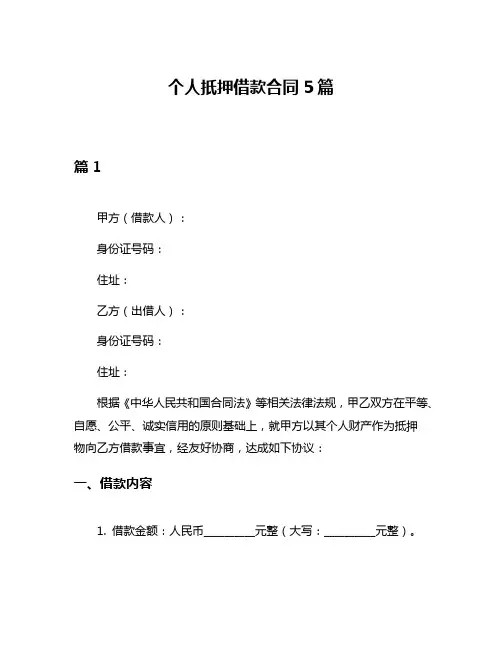 个人抵押借款合同 5 篇

篇 1

甲方（借款人）：

身份证号码：

住址：

乙方（出借人）：

身份证号码：

住址：

根据《中华人民共和国合同法》等相关法律法规，甲乙双方在平等、自愿、公平、诚实信用的原则基础上，就甲方以其个人财产作为抵押物向乙方借款事宜，经友好协商，达成如下协议：

一、借款内容

1. 借款金额：人民币________元整（大写：________元整）。